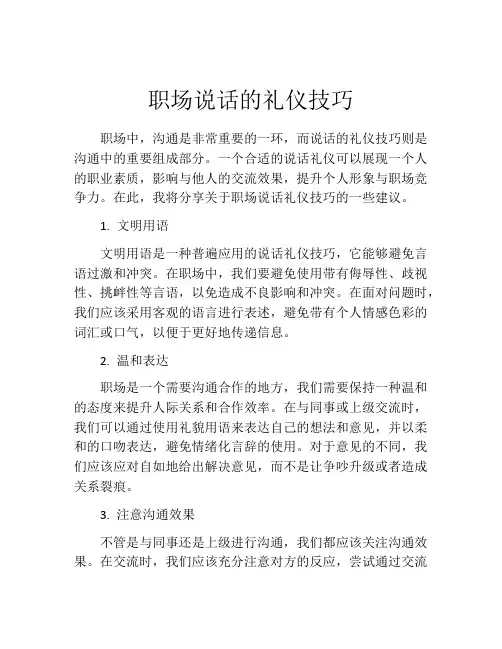 职场说话的礼仪技巧

职场中，沟通是非常重要的一环，而说话的礼仪技巧则是沟通中的重要组成部分。一个合适的说话礼仪可以展现一个人的职业素质，影响与他人的交流效果，提升个人形象与职场竞争力。在此，我将分享关于职场说话礼仪技巧的一些建议。

1. 文明用语

文明用语是一种普遍应用的说话礼仪技巧，它能够避免言语过激和冲突。在职场中，我们要避免使用带有侮辱性、歧视性、挑衅性等言语，以免造成不良影响和冲突。在面对问题时，我们应该采用客观的语言进行表述，避免带有个人情感色彩的词汇或口气，以便于更好地传递信息。

2. 温和表达

职场是一个需要沟通合作的地方，我们需要保持一种温和的态度来提升人际关系和合作效率。在与同事或上级交流时，我们可以通过使用礼貌用语来表达自己的想法和意见，并以柔和的口吻表达，避免情绪化言辞的使用。对于意见的不同，我们应该应对自如地给出解决意见，而不是让争吵升级或者造成关系裂痕。

3. 注意沟通效果

不管是与同事还是上级进行沟通，我们都应该关注沟通效果。在交流时，我们应该充分注意对方的反应，尝试通过交流